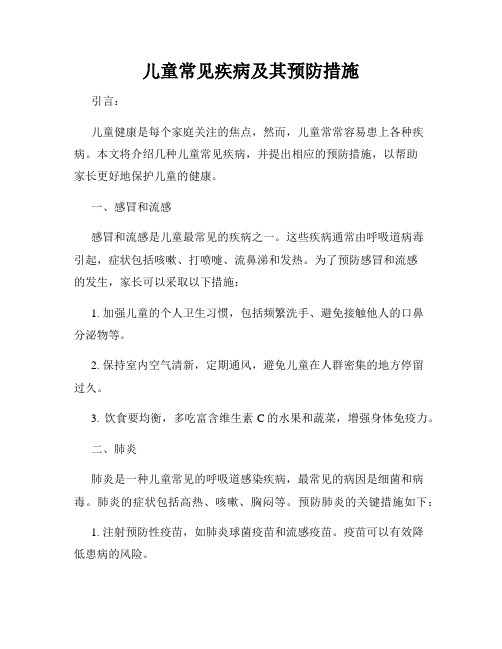 儿童常见疾病及其预防措施

引言：

儿童健康是每个家庭关注的焦点，然而，儿童常常容易患上各种疾病。本文将介绍几种儿童常见疾病，并提出相应的预防措施，以帮助家长更好地保护儿童的健康。

一、感冒和流感

感冒和流感是儿童最常见的疾病之一。这些疾病通常由呼吸道病毒引起，症状包括咳嗽、打喷嚏、流鼻涕和发热。为了预防感冒和流感的发生，家长可以采取以下措施：

1. 加强儿童的个人卫生习惯，包括频繁洗手、避免接触他人的口鼻分泌物等。

2. 保持室内空气清新，定期通风，避免儿童在人群密集的地方停留过久。

3. 饮食要均衡，多吃富含维生素 C 的水果和蔬菜，增强身体免疫力。

二、肺炎

肺炎是一种儿童常见的呼吸道感染疾病，最常见的病因是细菌和病毒。肺炎的症状包括高热、咳嗽、胸闷等。预防肺炎的关键措施如下：

1. 注射预防性疫苗，如肺炎球菌疫苗和流感疫苗。疫苗可以有效降低患病的风险。